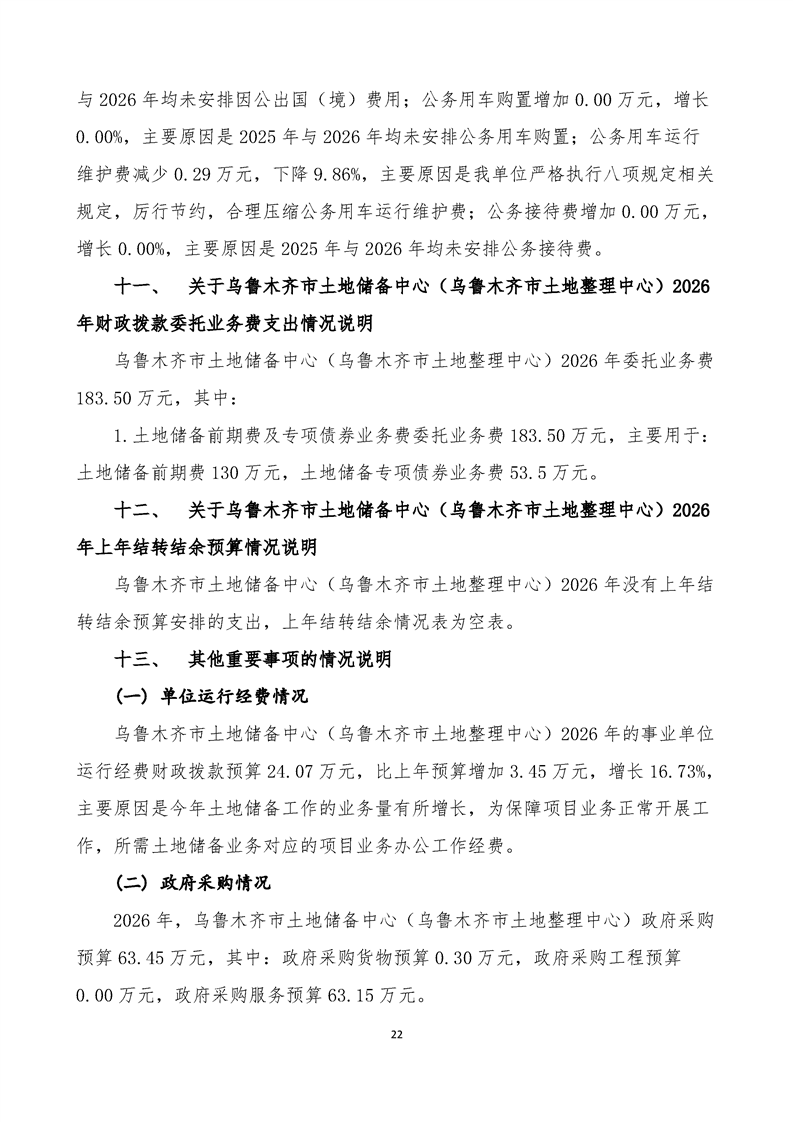 与 2026 年均未安排因公出国（境）费用；公务用车购置增加 0.00 万元，增长 0.00%，主要原因是 2025 年与 2026 年均未安排公务用车购置；公务用车运行维护费减少 0.29 万元，下降 9.86%，主要原因是我单位严格执行八项规定相关规定，厉行节约，合理压缩公务用车运行维护费；公务接待费增加 0.00 万元，增长 0.00%，主要原因是 2025 年与 2026 年均未安排公务接待费。

十一、 关于乌鲁木齐市土地储备中心（乌鲁木齐市土地整理中心）2026 年财政拨款委托业务费支出情况说明

乌鲁木齐市土地储备中心（乌鲁木齐市土地整理中心）2026 年委托业务费 183.50 万元，其中：

1.土地储备前期费及专项债券业务费委托业务费 183.50 万元，主要用于：土地储备前期费 130 万元，土地储备专项债券业务费 53.5 万元。

十二、 关于乌鲁木齐市土地储备中心（乌鲁木齐市土地整理中心）2026 年上年结转结余预算情况说明

乌鲁木齐市土地储备中心（乌鲁木齐市土地整理中心）2026 年没有上年结转结余预算安排的支出，上年结转结余情况表为空表。

十三、 其他重要事项的情况说明

（一）单位运行经费情况

乌鲁木齐市土地储备中心（乌鲁木齐市土地整理中心）2026 年的事业单位运行经费财政拨款预算 24.07 万元，比上年预算增加 3.45 万元，增长 16.73%，主要原因是今年土地储备工作的业务量有所增长，为保障项目业务正常开展工作，所需土地储备业务对应的项目业务办公工作经费。

（二）政府采购情况

2026 年，乌鲁木齐市土地储备中心（乌鲁木齐市土地整理中心）政府采购预算 63.45 万元，其中：政府采购货物预算 0.30 万元，政府采购工程预算 0.00 万元，政府采购服务预算 63.15 万元。

22